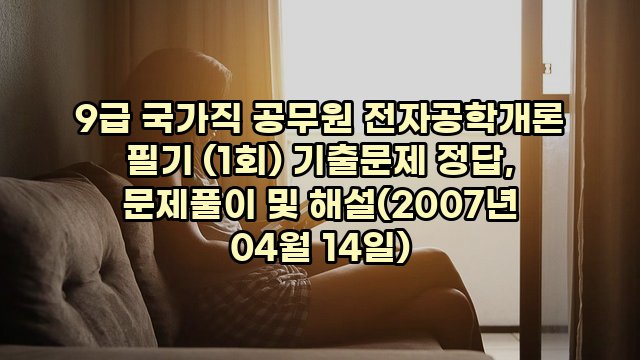 9급 국가직 공무원 전자공학개론 필기 (1회) 기출문제 정답, 문제풀이 및 해설(2007년 04월 14일)